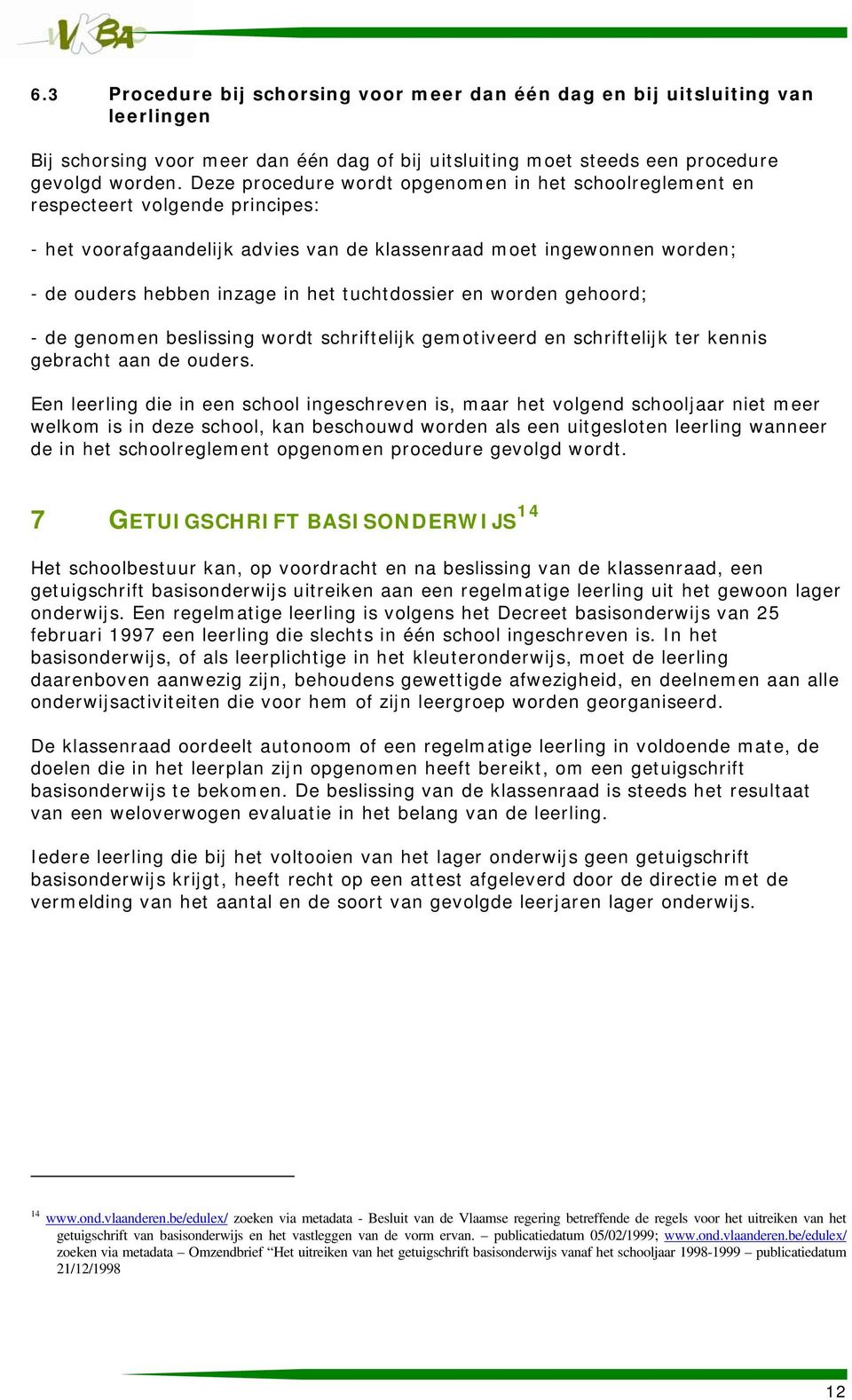 VKBA

6.3 Procedure bij schorsing voor meer dan één dag en bij uitsluiting van leerlingen

Bij schorsing voor meer dan één dag of bij uitsluiting moet steeds een procedure gevolgd worden. Deze procedure wordt opgenomen in het schoolreglement en respecteert volgende principes:

- het voorafgaandelijk advies van de klassenraad moet ingewonnen worden;

- de ouders hebben inzage in het tuchtdossier en worden gehoord;

- de genomen beslissing wordt schriftelijk gemotiveerd en schriftelijk ter kennis gebracht aan de ouders.

Een leerling die in een school ingeschreven is, maar het volgend schooljaar niet meer welkom is in deze school, kan beschouwd worden als een uitgesloten leerling wanneer de in het schoolreglement opgenomen procedure gevolgd wordt.

7 GETUIGSCHRIFT BASISONDERWIJS$^{14}$

Het schoolbestuur kan, op voordracht en na beslissing van de klassenraad, een getuigschrift basisonderwijs uitreiken aan een regelmatige leerling uit het gewoon lager onderwijs. Een regelmatige leerling is volgens het Decreet basisonderwijs van 25 februari 1997 een leerling die slechts in één school ingeschreven is. In het basisonderwijs, of als leerplichtige in het kleuteronderwijs, moet de leerling daarenboven aanwezig zijn, behoudens gewettigde afwezigheid, en deelnemen aan alle onderwijsactiviteiten die voor hem of zijn leergroep worden georganiseerd.

De klassenraad oordeelt autonoom of een regelmatige leerling in voldoende mate, de doelen die in het leerplan zijn opgenomen heeft bereikt, om een getuigschrift basisonderwijs te bekomen. De beslissing van de klassenraad is steeds het resultaat van een weloverwogen evaluatie in het belang van de leerling.

Iedere leerling die bij het voltooien van het lager onderwijs geen getuigschrift basisonderwijs krijgt, heeft recht op een attest afgeleverd door de directie met de vermelding van het aantal en de soort van gevolgde leerjaren lager onderwijs.

$^{14}$ www.ond.vlaanderen.be/edulex/ zoeken via metadata - Besluit van de Vlaamse regering betreffende de regels voor het uitreiken van het getuigschrift van basisonderwijs en het vastleggen van de vorm ervan. – publicatiedatum 05/02/1999; www.ond.vlaanderen.be/edulex/ zoeken via metadata – Omzendbrief “Het uitreiken van het getuigschrift basisonderwijs vanaf het schooljaar 1998-1999 – publicatiedatum 21/12/1998

12